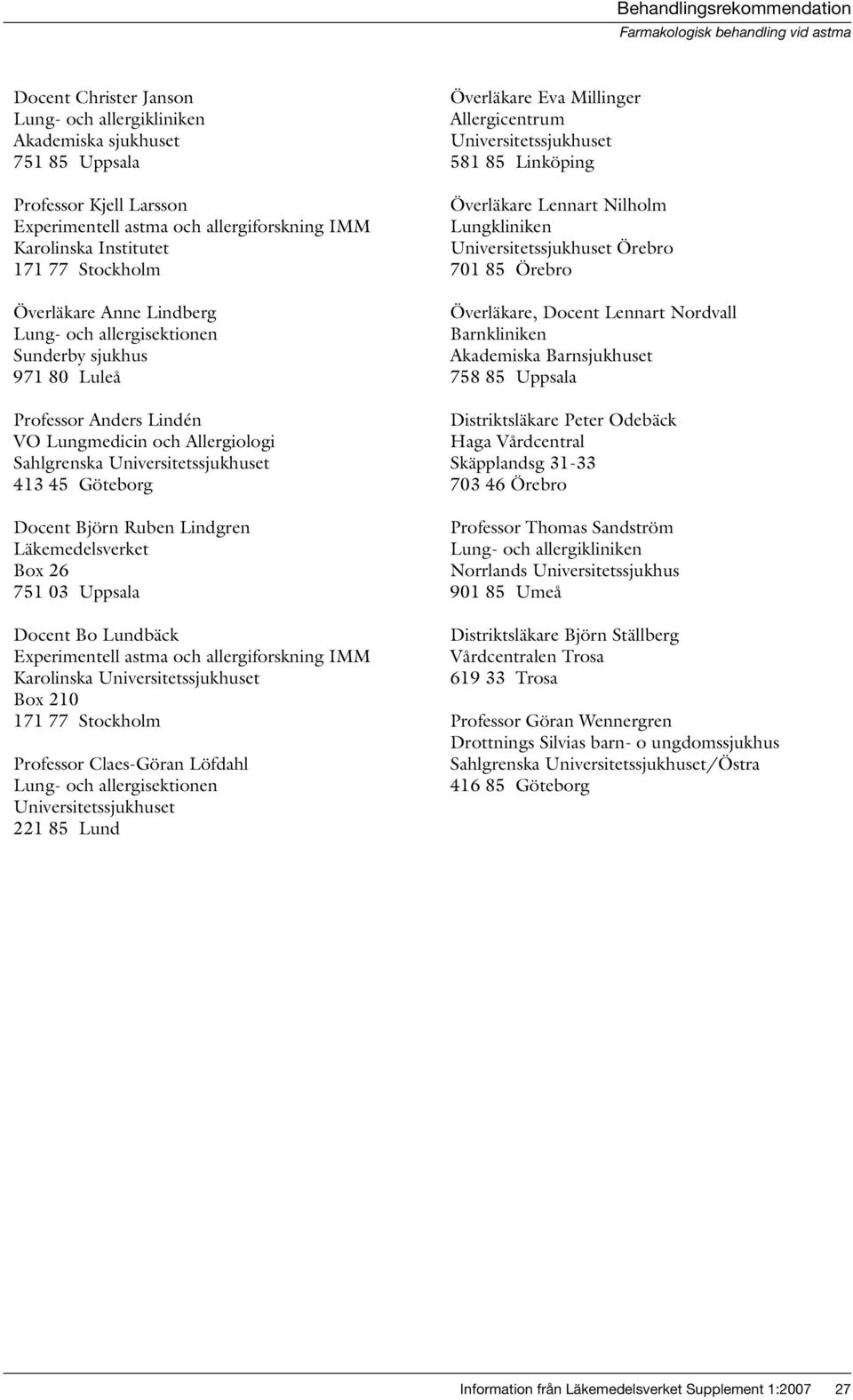 Behandlingsrekommendation
Farmakologisk behandling vid astma

Docent Christer Janson
Lung- och allergikliniken
Akademiska sjukhuset
751 85 Uppsala

Professor Kjell Larsson
Experimentell astma och allergiforskning IMM
Karolinska Institutet
171 77 Stockholm

Överläkare Anne Lindberg
Lung- och allergisektionen
Sunderby sjukhus
971 80 Luleå

Professor Anders Lindén
VO Lungmedicin och Allergiologi
Sahlgrenska Universitetssjukhuset
413 45 Göteborg

Docent Björn Ruben Lindgren
Läkemedelsverket
Box 26
751 03 Uppsala

Docent Bo Lundbäck
Experimentell astma och allergiforskning IMM
Karolinska Universitetssjukhuset
Box 210
171 77 Stockholm

Professor Claes-Göran Löfdahl
Lung- och allergisektionen
Universitetssjukhuset
221 85 Lund

Överläkare Eva Millinger
Allergicentrum
Universitetssjukhuset
581 85 Linköping

Överläkare Lennart Nilholm
Lungkliniken
Universitetssjukhuset Örebro
701 85 Örebro

Överläkare, Docent Lennart Nordvall
Barnkliniken
Akademiska Barnsjukhuset
758 85 Uppsala

Distriktsläkare Peter Odebäck
Haga Vårdcentral
Skäpplandsg 31-33
703 46 Örebro

Professor Thomas Sandström
Lung- och allergikliniken
Norrlands Universitetssjukhus
901 85 Umeå

Distriktsläkare Björn Ställberg
Vårdcentralen Trosa
619 33 Trosa

Professor Göran Wennergren
Drottnings Silvias barn- o ungdomssjukhus
Sahlgrenska Universitetssjukhuset/Östra
416 85 Göteborg

Information från Läkemedelsverket Supplement 1:2007 27